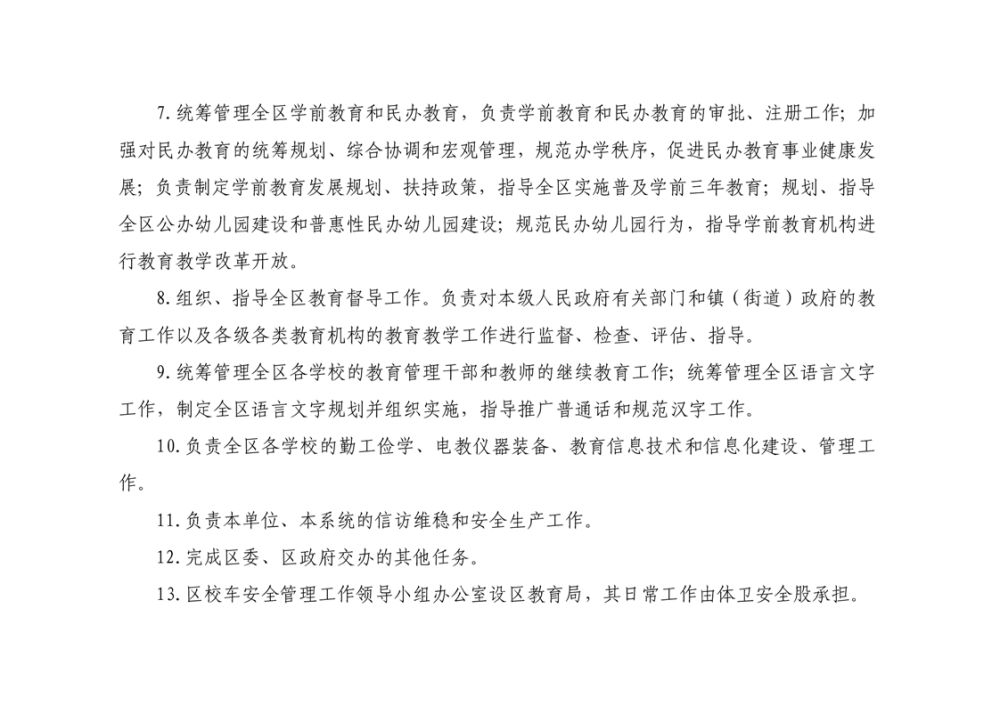 7. 统筹管理全区学前教育和民办教育，负责学前教育和民办教育的审批、注册工作；加强对民办教育的统筹规划、综合协调和宏观管理，规范办学秩序，促进民办教育事业健康发展；负责制定学前教育发展规划、扶持政策，指导全区实施普及学前三年教育；规划、指导全区公办幼儿园建设和普惠性民办幼儿园建设；规范民办幼儿园行为，指导学前教育机构进行教育教学改革开放。

8. 组织、指导全区教育督导工作。负责对本级人民政府有关部门和镇（街道）政府的教育工作以及各级各类教育机构的教育教学工作进行监督、检查、评估、指导。

9. 统筹管理全区各学校的教育管理干部和教师的继续教育工作；统筹管理全区语言文字工作，制定全区语言文字规划并组织实施，指导推广普通话和规范汉字工作。

10. 负责全区各学校的勤工俭学、电教仪器装备、教育信息技术和信息化建设、管理工作。

11. 负责本单位、本系统的信访维稳和安全生产工作。

12. 完成区委、区政府交办的其他任务。

13. 区校车安全管理工作领导小组办公室设区教育局，其日常工作由体卫安全股承担。